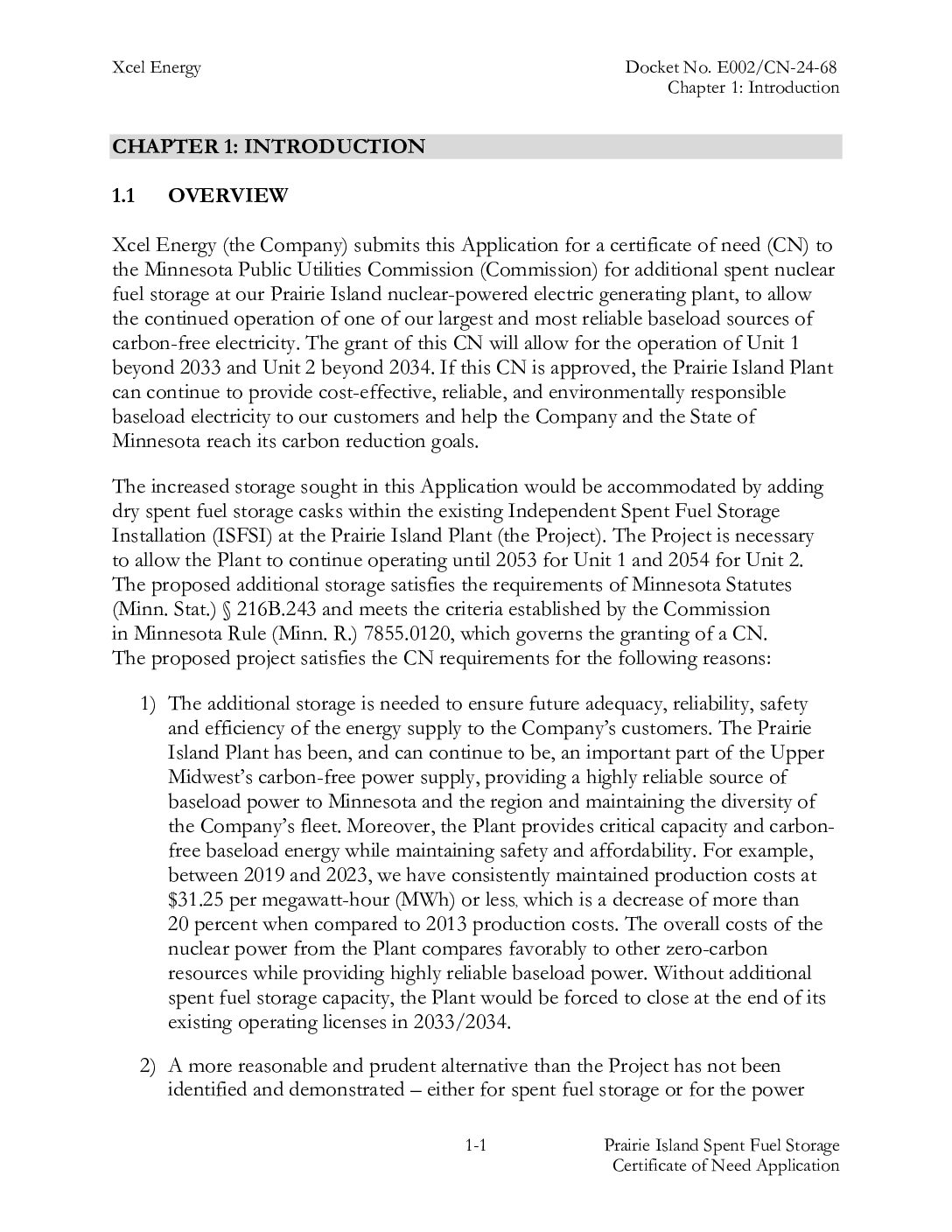 Xcel Energy

Docket No. E002/CN-24-68
Chapter 1: Introduction

CHAPTER 1: INTRODUCTION

1.1 OVERVIEW

Xcel Energy (the Company) submits this Application for a certificate of need (CN) to the Minnesota Public Utilities Commission (Commission) for additional spent nuclear fuel storage at our Prairie Island nuclear-powered electric generating plant, to allow the continued operation of one of our largest and most reliable baseload sources of carbon-free electricity. The grant of this CN will allow for the operation of Unit 1 beyond 2033 and Unit 2 beyond 2034. If this CN is approved, the Prairie Island Plant can continue to provide cost-effective, reliable, and environmentally responsible baseload electricity to our customers and help the Company and the State of Minnesota reach its carbon reduction goals.

The increased storage sought in this Application would be accommodated by adding dry spent fuel storage casks within the existing Independent Spent Fuel Storage Installation (ISFSI) at the Prairie Island Plant (the Project). The Project is necessary to allow the Plant to continue operating until 2053 for Unit 1 and 2054 for Unit 2. The proposed additional storage satisfies the requirements of Minnesota Statutes (Minn. Stat.) § 216B.243 and meets the criteria established by the Commission in Minnesota Rule (Minn. R.) 7855.0120, which governs the granting of a CN. The proposed project satisfies the CN requirements for the following reasons:

1) The additional storage is needed to ensure future adequacy, reliability, safety and efficiency of the energy supply to the Company's customers. The Prairie Island Plant has been, and can continue to be, an important part of the Upper Midwest's carbon-free power supply, providing a highly reliable source of baseload power to Minnesota and the region and maintaining the diversity of the Company's fleet. Moreover, the Plant provides critical capacity and carbon-free baseload energy while maintaining safety and affordability. For example, between 2019 and 2023, we have consistently maintained production costs at $31.25 per megawatt-hour (MWh) or less, which is a decrease of more than 20 percent when compared to 2013 production costs. The overall costs of the nuclear power from the Plant compares favorably to other zero-carbon resources while providing highly reliable baseload power. Without additional spent fuel storage capacity, the Plant would be forced to close at the end of its existing operating licenses in 2033/2034.

2) A more reasonable and prudent alternative than the Project has not been identified and demonstrated – either for spent fuel storage or for the power

1-1

Prairie Island Spent Fuel Storage
Certificate of Need Application